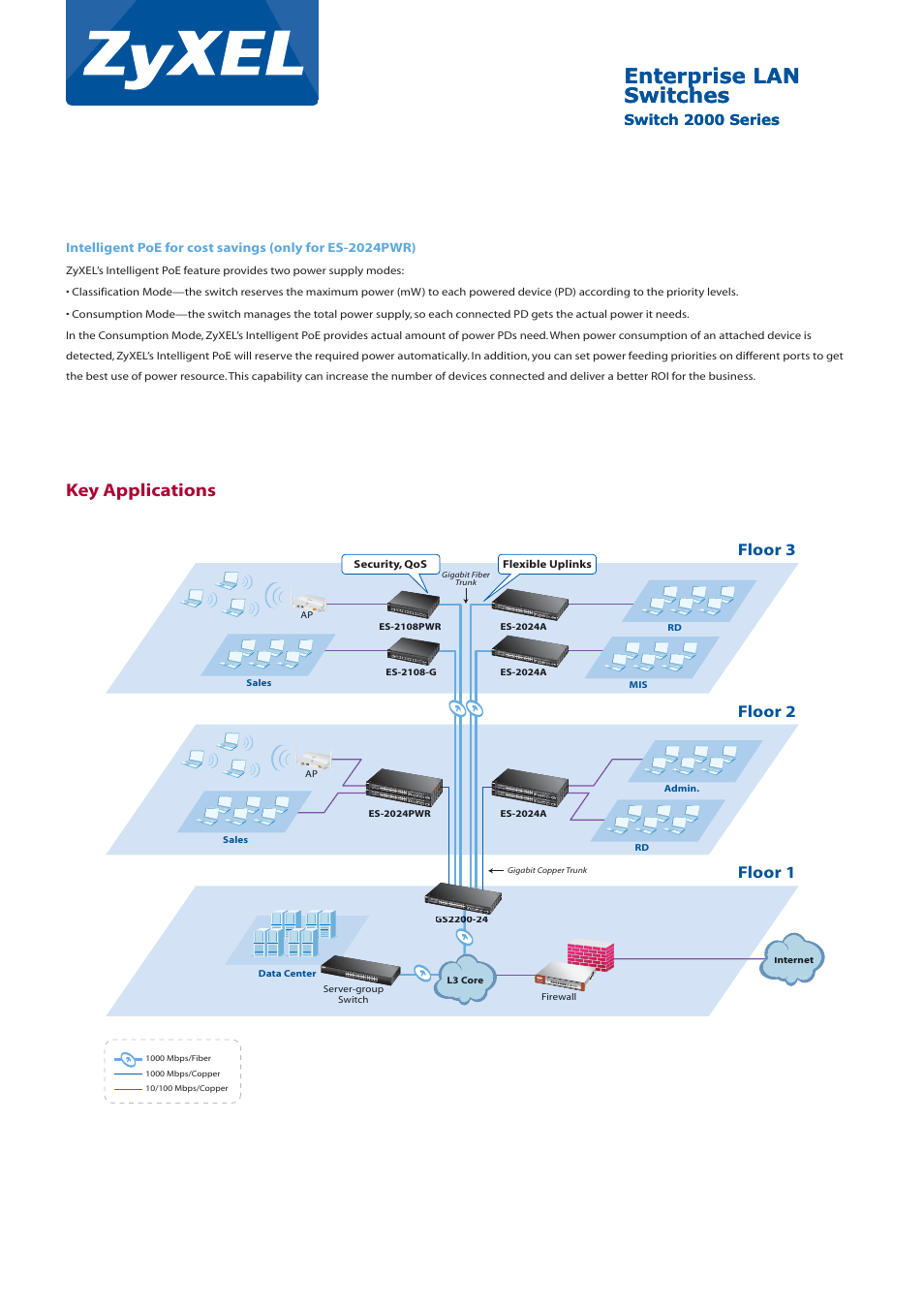 ZyXEL

Enterprise LAN Switches
Switch 2000 Series

Intelligent PoE for cost savings (only for ES-2024PWR)

ZyXEL's Intelligent PoE feature provides two power supply modes:

• Classification Mode—the switch reserves the maximum power (mW) to each powered device (PD) according to the priority levels.

• Consumption Mode—the switch manages the total power supply, so each connected PD gets the actual power it needs.

In the Consumption Mode, ZyXEL's Intelligent PoE provides actual amount of power PDs need. When power consumption of an attached device is detected, ZyXEL's Intelligent PoE will reserve the required power automatically. In addition, you can set power feeding priorities on different ports to get the best use of power resource. This capability can increase the number of devices connected and deliver a better ROI for the business.

Key Applications

Floor 3
Security, QoS
Gigabit Fiber Trunk
Flexible Uplinks
AP
ES-2108PWR
ES-2024A
RD
Sales
ES-2108-G
ES-2024A
MIS

Floor 2
AP
ES-2024PWR
ES-2024A
Admin.
Sales
RD

Gigabit Copper Trunk
Floor 1
GS2200-24
Data Center
Server-group Switch
L3 Core
Firewall
Internet

1000 Mbps/Fiber
1000 Mbps/Copper
10/100 Mbps/Copper